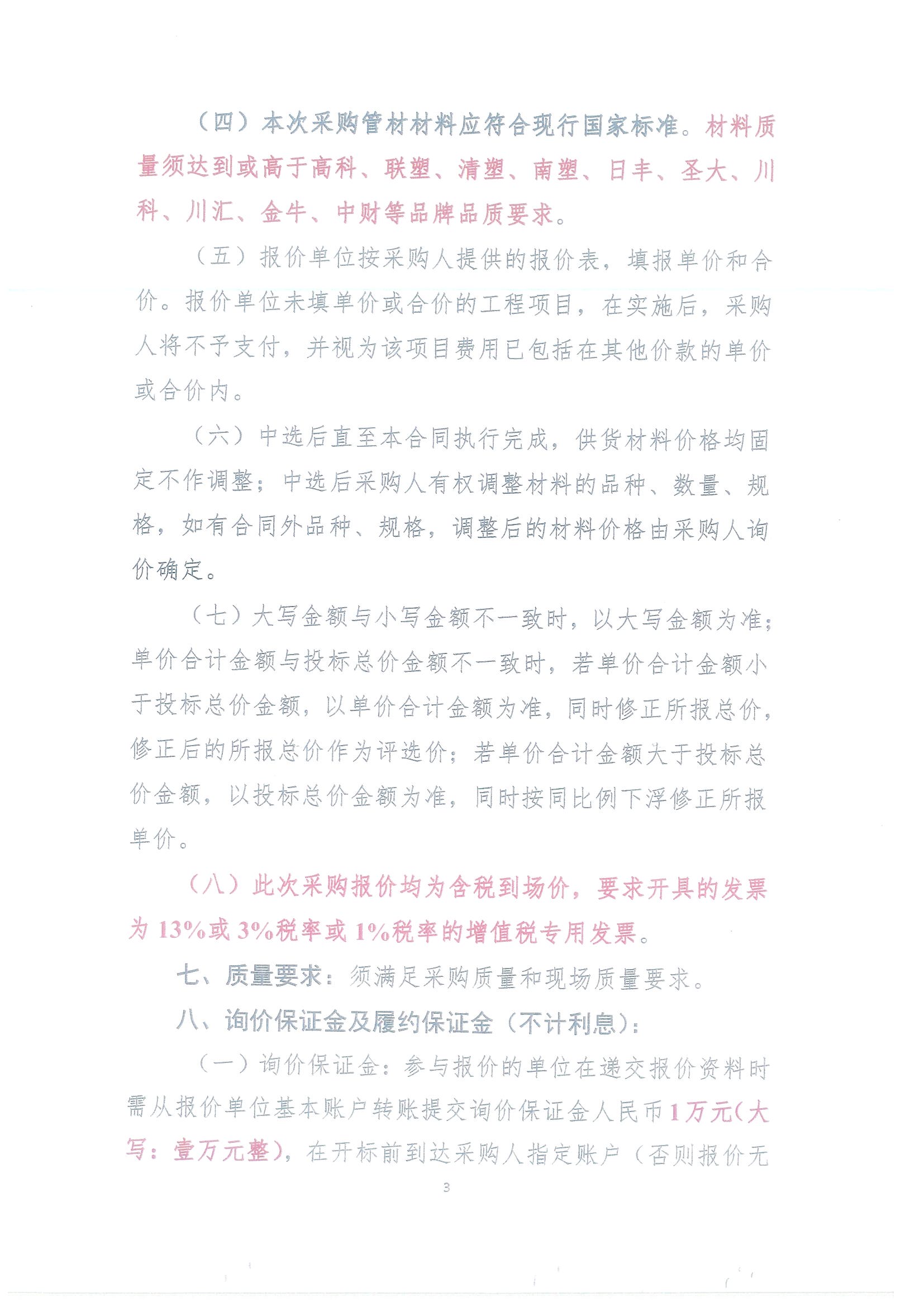 （四）本次采购管材材料应符合现行国家标准。材料质量须达到或高于高科、联塑、清塑、南塑、日丰、圣大、川科、川汇、金牛、中财等品牌品质要求。

（五）报价单位按采购人提供的报价表，填报单价和合价。报价单位未填单价或合价的工程项目，在实施后，采购人将不予支付，并视为该项目费用已包括在其他价款的单价或合价内。

（六）中选后直至本合同执行完成，供货材料价格均固定不作调整；中选后采购人有权调整材料的品种、数量、规格，如有合同外品种、规格，调整后的材料价格由采购人询价确定。

（七）大写金额与小写金额不一致时，以大写金额为准；单价合计金额与投标总价金额不一致时，若单价合计金额小于投标总价金额，以单价合计金额为准，同时修正所报总价，修正后的所报总价作为评选价；若单价合计金额大于投标总价金额，以投标总价金额为准，同时按同比例下浮修正所报单价。

（八）此次采购报价均为含税到场价，要求开具的发票为13%或3%税率或1%税率的增值税专用发票。

七、质量要求：须满足采购质量和现场质量要求。

八、询价保证金及履约保证金（不计利息）：

（一）询价保证金：参与报价的单位在递交报价资料时需从报价单位基本账户转账提交询价保证金人民币1万元（大写：壹万元整），在开标前到达采购人指定账户（否则报价无

3